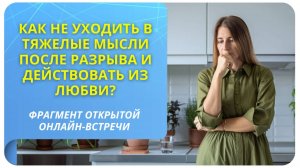 КАК НЕ УХОДИТЬ В ТЯЖЕЛЫЕ МЫСЛИ ПОСЛЕ РАЗРЫВА И ДЕЙСТВОВАТЬ ИЗ ЛЮБВИ?

ФРАГМЕНТ ОТКРЫТОЙ ОНЛАЙН-ВСТРЕЧИ